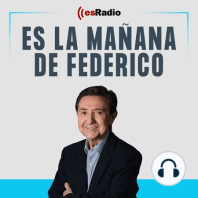 esRadio

ES LA MAÑANA DE FEDERICO